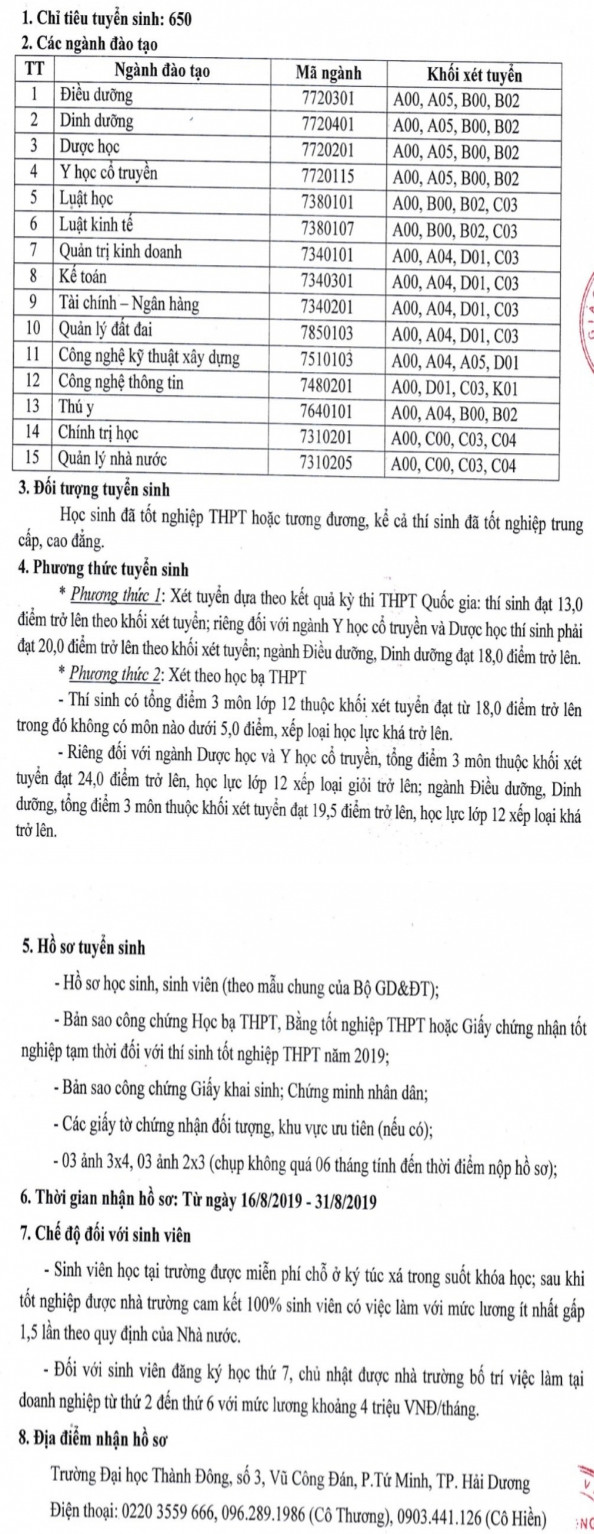 1. Chỉ tiêu tuyển sinh: 650

2. Các ngành đào tạo

| TT | Ngành đào tạo | Mã ngành | Khối xét tuyển |
|---|---|---|---|
| 1 | Điều dưỡng | 7720301 | A00, A05, B00, B02 |
| 2 | Dinh dưỡng | 7720401 | A00, A05, B00, B02 |
| 3 | Dược học | 7720201 | A00, A05, B00, B02 |
| 4 | Y học cổ truyền | 7720115 | A00, A05, B00, B02 |
| 5 | Luật học | 7380101 | A00, B00, B02, C03 |
| 6 | Luật kinh tế | 7380107 | A00, B00, B02, C03 |
| 7 | Quản trị kinh doanh | 7340101 | A00, A04, D01, C03 |
| 8 | Kế toán | 7340301 | A00, A04, D01, C03 |
| 9 | Tài chính – Ngân hàng | 7340201 | A00, A04, D01, C03 |
| 10 | Quản lý đất đai | 7850103 | A00, A04, D01, C03 |
| 11 | Công nghệ kỹ thuật xây dựng | 7510103 | A00, A04, A05, D01 |
| 12 | Công nghệ thông tin | 7480201 | A00, D01, C03, K01 |
| 13 | Thú y | 7640101 | A00, A04, B00, B02 |
| 14 | Chính trị học | 7310201 | A00, C00, C03, C04 |
| 15 | Quản lý nhà nước | 7310205 | A00, C00, C03, C04 |

3. Đối tượng tuyển sinh

Học sinh đã tốt nghiệp THPT hoặc tương đương, kể cả thí sinh đã tốt nghiệp trung cấp, cao đẳng.

4. Phương thức tuyển sinh

* Phương thức 1: Xét tuyển dựa theo kết quả kỳ thi THPT Quốc gia: thí sinh đạt 13,0 điểm trở lên theo khối xét tuyển; riêng đối với ngành Y học cổ truyền và Dược học thí sinh phải đạt 20,0 điểm trở lên theo khối xét tuyển; ngành Điều dưỡng, Dinh dưỡng đạt 18,0 điểm trở lên.

* Phương thức 2: Xét theo học bạ THPT

- Thí sinh có tổng điểm 3 môn lớp 12 thuộc khối xét tuyển đạt từ 18,0 điểm trở lên trong đó không có môn nào dưới 5,0 điểm, xếp loại học lực khá trở lên.

- Riêng đối với ngành Dược học và Y học cổ truyền, tổng điểm 3 môn thuộc khối xét tuyển đạt 24,0 điểm trở lên, học lực lớp 12 xếp loại giỏi trở lên; ngành Điều dưỡng, Dinh dưỡng, tổng điểm 3 môn thuộc khối xét tuyển đạt 19,5 điểm trở lên, học lực lớp 12 xếp loại khá trở lên.

5. Hồ sơ tuyển sinh

- Hồ sơ học sinh, sinh viên (theo mẫu chung của Bộ GD&ĐT);

- Bản sao công chứng Học bạ THPT, Bằng tốt nghiệp THPT hoặc Giấy chứng nhận tốt nghiệp tạm thời đối với thí sinh tốt nghiệp THPT năm 2019;

- Bản sao công chứng Giấy khai sinh; Chứng minh nhân dân;

- Các giấy tờ chứng nhận đối tượng, khu vực ưu tiên (nếu có);

- 03 ảnh 3x4, 03 ảnh 2x3 (chụp không quá 06 tháng tính đến thời điểm nộp hồ sơ);

6. Thời gian nhận hồ sơ: Từ ngày 16/8/2019 - 31/8/2019

7. Chế độ đối với sinh viên

- Sinh viên học tại trường được miễn phí chỗ ở ký túc xá trong suốt khóa học; sau khi tốt nghiệp được nhà trường cam kết 100% sinh viên có việc làm với mức lương ít nhất gấp 1,5 lần theo quy định của Nhà nước.

- Đối với sinh viên đăng ký học thứ 7, chủ nhật được nhà trường bố trí việc làm tại doanh nghiệp từ thứ 2 đến thứ 6 với mức lương khoảng 4 triệu VNĐ/tháng.

8. Địa điểm nhận hồ sơ

Trường Đại học Thành Đông, số 3, Vũ Công Đán, P.Tứ Minh, TP. Hải Dương

Điện thoại: 0220 3559 666, 096.289.1986 (Cô Thương), 0903.441.126 (Cô Hiền)